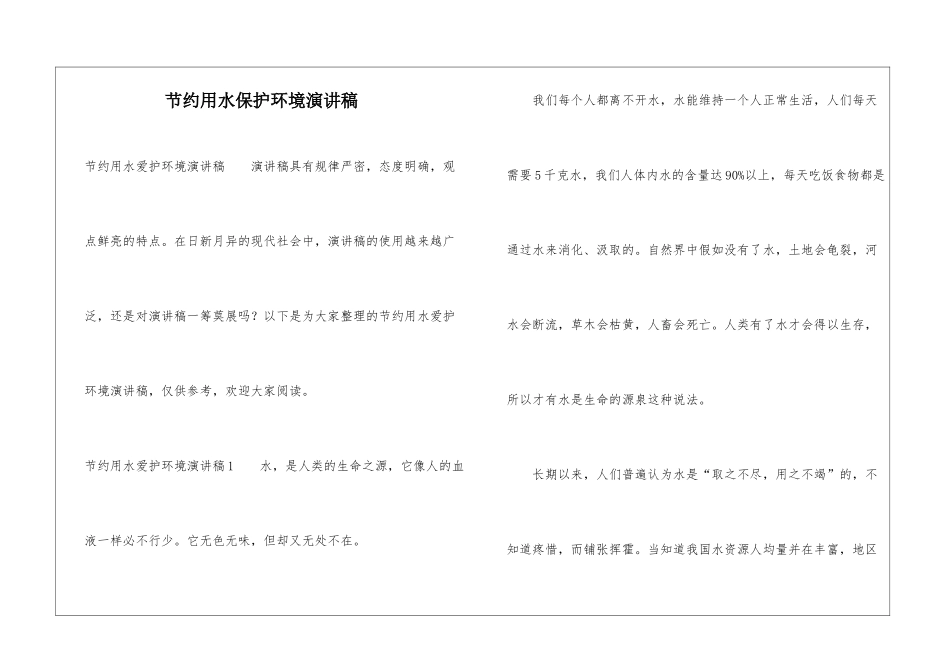 节约用水保护环境演讲稿

节约用水爱护环境演讲稿　　演讲稿具有规律严密，态度明确，观点鲜亮的特点。在日新月异的现代社会中，演讲稿的使用越来越广泛，还是对演讲稿一筹莫展吗？以下是为大家整理的节约用水爱护环境演讲稿，仅供参考，欢迎大家阅读。

节约用水爱护环境演讲稿1　　水，是人类的生命之源，它像人的血液一样必不行少。它无色无味，但却又无处不在。

我们每个人都离不开水，水能维持一个人正常生活，人们每天需要5千克水，我们人体内水的含量达90%以上，每天吃饭食物都是通过水来消化、汲取的。自然界中假如没有了水，土地会龟裂，河水会断流，草木会枯黄，人畜会死亡。人类有了水才会得以生存，所以才有水是生命的源泉这种说法。

长期以来，人们普遍认为水是“取之不尽，用之不竭”的，不知道疼惜，而铺张挥霍。当知道我国水资源人均量并在丰富，地区